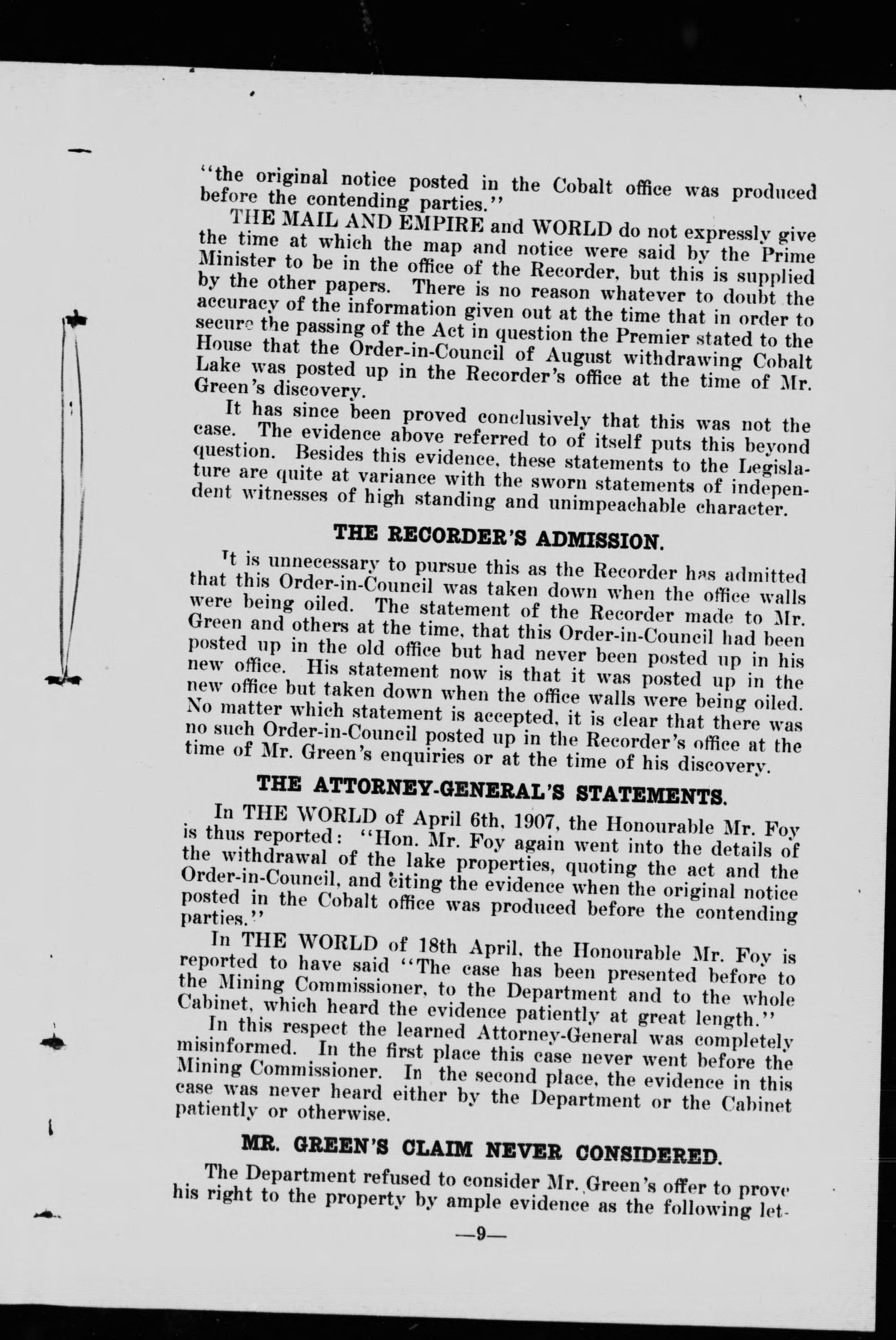 "the original notice posted in the Cobalt office was produced before the contending parties."

THE MAIL AND EMPIRE and WORLD do not expressly give the time at which the map and notice were said by the Prime Minister to be in the office of the Recorder, but this is supplied by the other papers. There is no reason whatever to doubt the accuracy of the information given out at the time that in order to secure the passing of the Act in question the Premier stated to the House that the Order-in-Council of August withdrawing Cobalt Lake was posted up in the Recorder's office at the time of Mr. Green's discovery.

It has since been proved conclusively that this was not the case. The evidence above referred to of itself puts this beyond question. Besides this evidence, these statements to the Legislature are quite at variance with the sworn statements of independent witnesses of high standing and unimpeachable character.

THE RECORDER'S ADMISSION.

It is unnecessary to pursue this as the Recorder has admitted that this Order-in-Council was taken down when the office walls were being oiled. The statement of the Recorder made to Mr. Green and others at the time, that this Order-in-Council had been posted up in the old office but had never been posted up in his new office. His statement now is that it was posted up in the new office but taken down when the office walls were being oiled. No matter which statement is accepted, it is clear that there was no such Order-in-Council posted up in the Recorder's office at the time of Mr. Green's enquiries or at the time of his discovery.

THE ATTORNEY-GENERAL'S STATEMENTS.

In THE WORLD of April 6th, 1907, the Honourable Mr. Foy is thus reported: "Hon. Mr. Foy again went into the details of the withdrawal of the lake properties, quoting the act and the Order-in-Council, and citing the evidence when the original notice posted in the Cobalt office was produced before the contending parties."

In THE WORLD of 18th April, the Honourable Mr. Foy is reported to have said "The case has been presented before to the Mining Commissioner, to the Department and to the whole Cabinet, which heard the evidence patiently at great length."

In this respect the learned Attorney-General was completely misinformed. In the first place this case never went before the Mining Commissioner. In the second place, the evidence in this case was never heard either by the Department or the Cabinet patiently or otherwise.

MR. GREEN'S CLAIM NEVER CONSIDERED.

The Department refused to consider Mr. Green's offer to prove his right to the property by ample evidence as the following let-

—9—